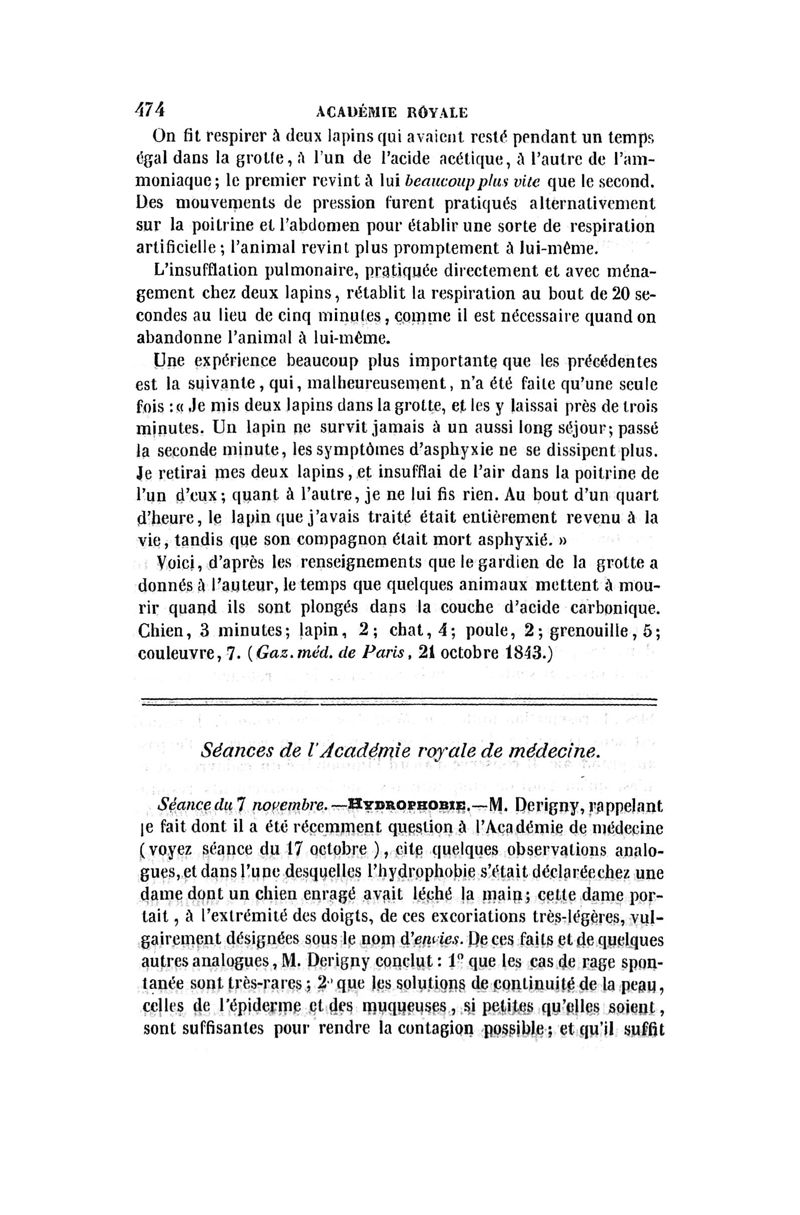 474 ACADÉMIE ROYALE

On fit respirer à deux lapins qui avaient resté pendant un temps égal dans la grotte, à l'un de l'acide acétique, à l'autre de l'ammoniaque; le premier revint à lui beaucoup plus vite que le second. Des mouvements de pression furent pratiqués alternativement sur la poitrine et l'abdomen pour établir une sorte de respiration artificielle; l'animal revint plus promptement à lui-même.

L'insufflation pulmonaire, pratiquée directement et avec ménagement chez deux lapins, rétablit la respiration au bout de 20 secondes au lieu de cinq minutes, comme il est nécessaire quand on abandonne l'animal à lui-même.

Une expérience beaucoup plus importante que les précédentes est la suivante, qui, malheureusement, n'a été faite qu'une seule fois : « Je mis deux lapins dans la grotte, et les y laissai près de trois minutes. Un lapin ne survit jamais à un aussi long séjour; passé la seconde minute, les symptômes d'asphyxie ne se dissipent plus. Je retirai mes deux lapins, et insufflai de l'air dans la poitrine de l'un d'eux; quant à l'autre, je ne lui fis rien. Au bout d'un quart d'heure, le lapin que j'avais traité était entièrement revenu à la vie, tandis que son compagnon était mort asphyxié. »

Voici, d'après les renseignements que le gardien de la grotte a donnés à l'auteur, le temps que quelques animaux mettent à mourir quand ils sont plongés dans la couche d'acide carbonique. Chien, 3 minutes; lapin, 2; chat, 4; poule, 2; grenouille, 5; couleuvre, 7. (Gaz. méd. de Paris, 21 octobre 1843.)

Séances de l'Académie royale de médecine.

Séance du 7 novembre. —HYDROPHOBIE.—M. Derigny, rappelant le fait dont il a été récemment question à l'Académie de médecine (voyez séance du 17 octobre), cite quelques observations analogues, et dans l'une desquelles l'hydrophobie s'était déclarée chez une dame dont un chien enragé avait léché la main; cette dame portait, à l'extrémité des doigts, de ces excoriations très-légères, vulgairement désignées sous le nom d'envies. De ces faits et de quelques autres analogues, M. Derigny conclut : 1° que les cas de rage spontanée sont très-rares; 2° que les solutions de continuité de la peau, celles de l'épiderme et des muqueuses, si petites qu'elles soient, sont suffisantes pour rendre la contagion possible; et qu'il suffit